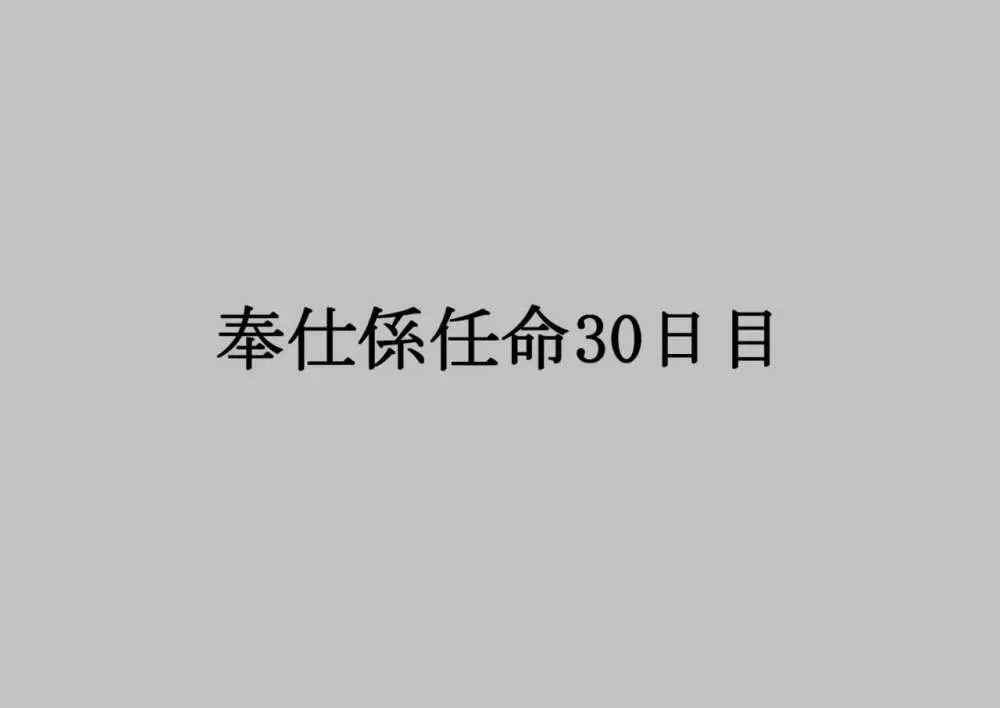 奉仕係任命30日目